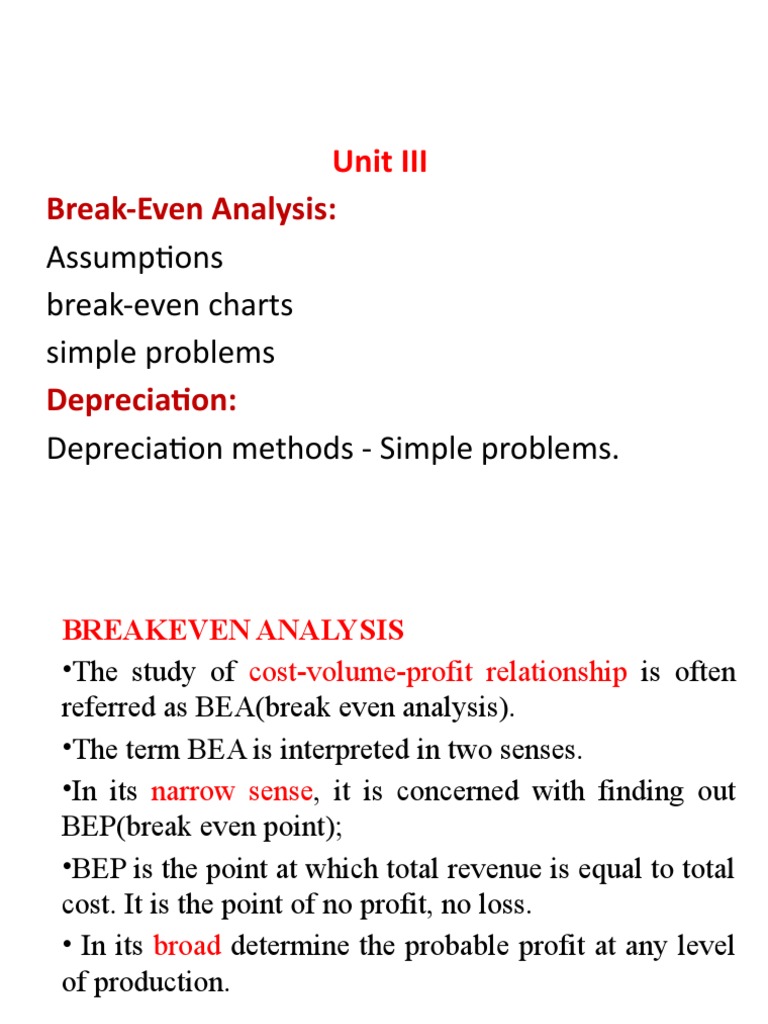 Unit III

Break-Even Analysis:

Assumptions
break-even charts
simple problems

Depreciation:

Depreciation methods - Simple problems.

BREAKEVEN ANALYSIS

•The study of cost-volume-profit relationship is often referred as BEA(break even analysis).

•The term BEA is interpreted in two senses.

•In its narrow sense, it is concerned with finding out BEP(break even point);

•BEP is the point at which total revenue is equal to total cost. It is the point of no profit, no loss.

• In its broad determine the probable profit at any level of production.